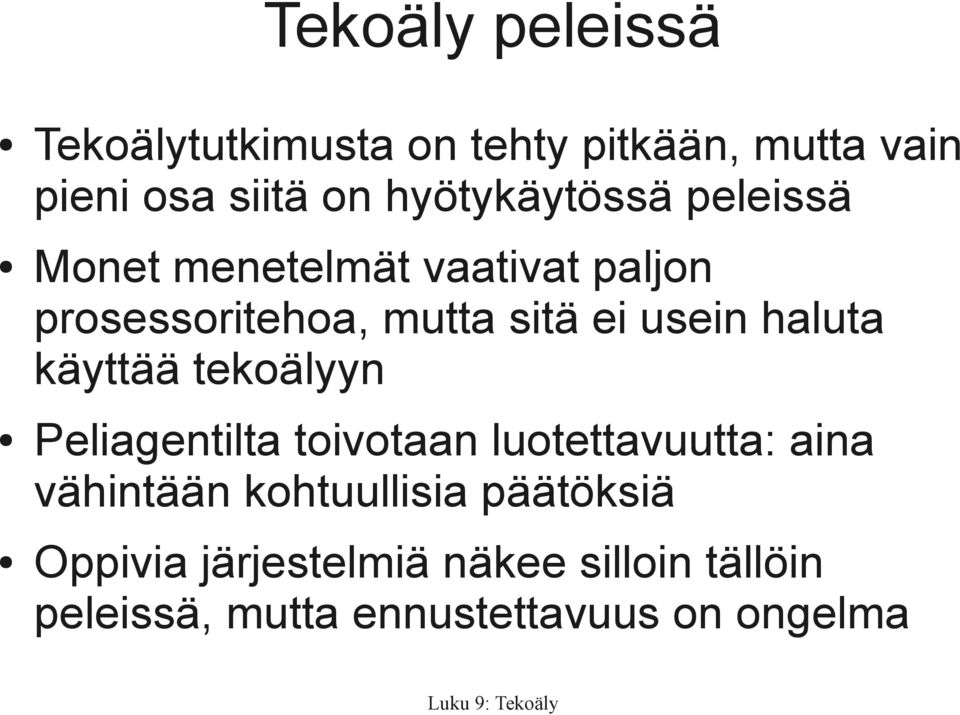 Tekoäly peleissä

• Tekoälytutkimusta on tehty pitkään, mutta vain pieni osa siitä on hyötykäytössä peleissä

• Monet menetelmät vaativat paljon prosessoritehoa, mutta sitä ei usein haluta käyttää tekoälyyn

• Peliagentilta toivotaan luotettavuutta: aina vähintään kohtuullisia päätöksiä

• Oppivia järjestelmiä näkee silloin tällöin peleissä, mutta ennustettavuus on ongelma

Luku 9: Tekoäly